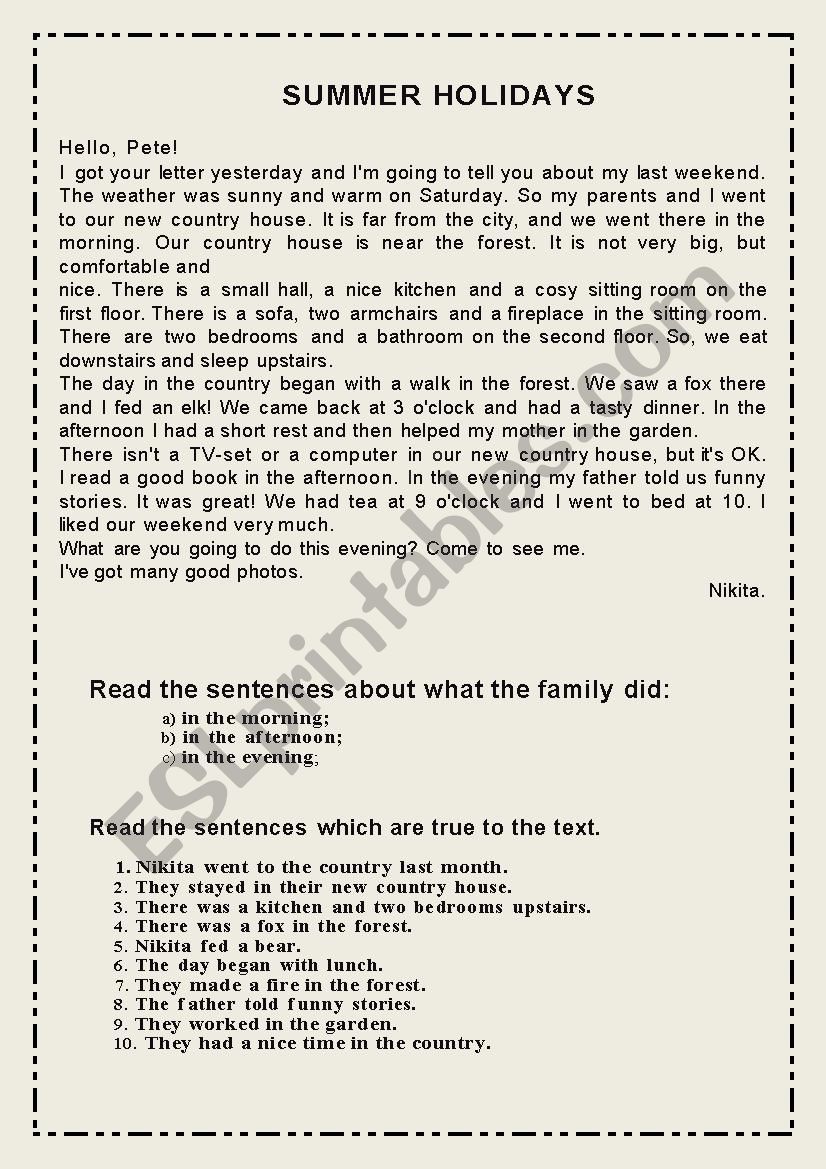 SUMMER HOLIDAYS

Hello, Pete!
I got your letter yesterday and I'm going to tell you about my last weekend. The weather was sunny and warm on Saturday. So my parents and I went to our new country house. It is far from the city, and we went there in the morning. Our country house is near the forest. It is not very big, but comfortable and
nice. There is a small hall, a nice kitchen and a cosy sitting room on the first floor. There is a sofa, two armchairs and a fireplace in the sitting room. There are two bedrooms and a bathroom on the second floor. So, we eat downstairs and sleep upstairs.
The day in the country began with a walk in the forest. We saw a fox there and I fed an elk! We came back at 3 o'clock and had a tasty dinner. In the afternoon I had a short rest and then helped my mother in the garden.
There isn't a TV-set or a computer in our new country house, but it's OK. I read a good book in the afternoon. In the evening my father told us funny stories. It was great! We had tea at 9 o'clock and I went to bed at 10. I liked our weekend very much.
What are you going to do this evening? Come to see me.
I've got many good photos.
Nikita.

Read the sentences about what the family did:
a) in the morning;
b) in the afternoon;
c) in the evening;

Read the sentences which are true to the text.
1. Nikita went to the country last month.
2. They stayed in their new country house.
3. There was a kitchen and two bedrooms upstairs.
4. There was a fox in the forest.
5. Nikita fed a bear.
6. The day began with lunch.
7. They made a fire in the forest.
8. The father told funny stories.
9. They worked in the garden.
10. They had a nice time in the country.

ESLprintables.com